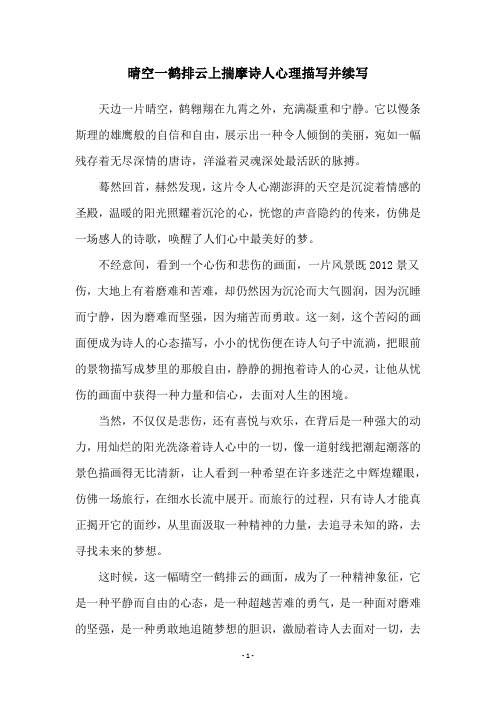 晴空一鹤排云上揣摩诗人心理描写并续写

天边一片晴空，鹤翱翔在九霄之外，充满凝重和宁静。它以慢条斯理的雄鹰般的自信和自由，展示出一种令人倾倒的美丽，宛如一幅残存着无尽深情的唐诗，洋溢着灵魂深处最活跃的脉搏。

蓦然回首，赫然发现，这片令人心潮澎湃的天空是沉淀着情感的圣殿，温暖的阳光照耀着沉沦的心，恍惚的声音隐约的传来，仿佛是一场感人的诗歌，唤醒了人们心中最美好的梦。

不经意间，看到一个心伤和悲伤的画面，一片风景既2012景又伤，大地上有着磨难和苦难，却仍然因为沉沦而大气圆润，因为沉睡而宁静，因为磨难而坚强，因为痛苦而勇敢。这一刻，这个苦闷的画面便成为诗人的心态描写，小小的忧伤便在诗人句子中流淌，把眼前的景物描写成梦里的那般自由，静静的拥抱着诗人的心灵，让他从忧伤的画面中获得一种力量和信心，去面对人生的困境。

当然，不仅仅是悲伤，还有喜悦与欢乐，在背后是一种强大的动力，用灿烂的阳光洗涤着诗人心中的一切，像一道射线把潮起潮落的景色描画得无比清新，让人看到一种希望在许多迷茫之中辉煌耀眼，仿佛一场旅行，在细水长流中展开。而旅行的过程，只有诗人才能真正揭开它的面纱，从里面汲取一种精神的力量，去追寻未知的路，去寻找未来的梦想。

这时候，这一幅晴空一鹤排云的画面，成为了一种精神象征，它是一种平静而自由的心态，是一种超越苦难的勇气，是一种面对磨难的坚强，是一种勇敢地追随梦想的胆识，激励着诗人去面对一切，去

- 1 -